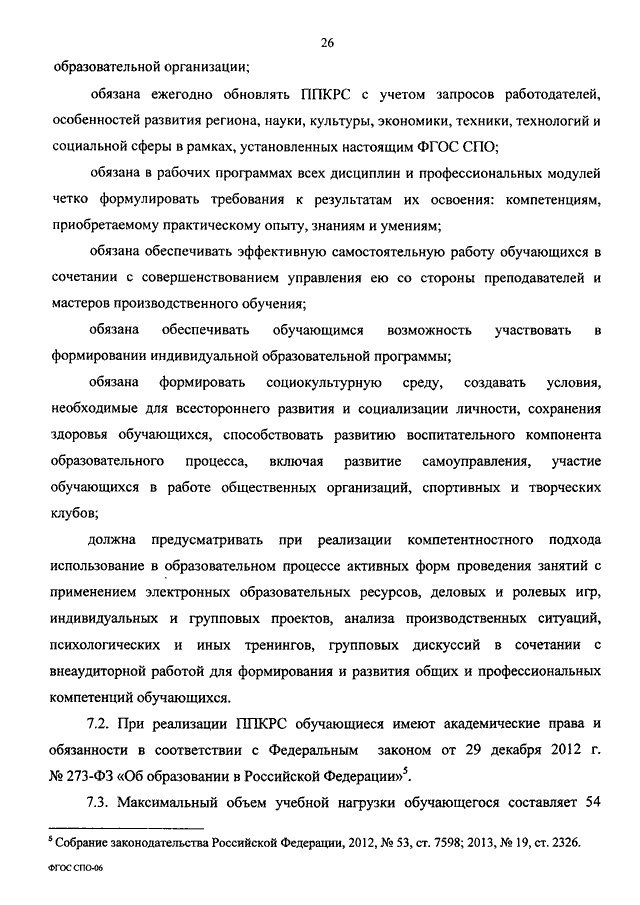 26

образовательной организации;

обязана ежегодно обновлять ППКРС с учетом запросов работодателей, особенностей развития региона, науки, культуры, экономики, техники, технологий и социальной сферы в рамках, установленных настоящим ФГОС СПО;

обязана в рабочих программах всех дисциплин и профессиональных модулей четко формулировать требования к результатам их освоения: компетенциям, приобретаемому практическому опыту, знаниям и умениям;

обязана обеспечивать эффективную самостоятельную работу обучающихся в сочетании с совершенствованием управления ею со стороны преподавателей и мастеров производственного обучения;

обязана обеспечивать обучающимся возможность участвовать в формировании индивидуальной образовательной программы;

обязана формировать социокультурную среду, создавать условия, необходимые для всестороннего развития и социализации личности, сохранения здоровья обучающихся, способствовать развитию воспитательного компонента образовательного процесса, включая развитие самоуправления, участие обучающихся в работе общественных организаций, спортивных и творческих клубов;

должна предусматривать при реализации компетентностного подхода использование в образовательном процессе активных форм проведения занятий с применением электронных образовательных ресурсов, деловых и ролевых игр, индивидуальных и групповых проектов, анализа производственных ситуаций, психологических и иных тренингов, групповых дискуссий в сочетании с внеаудиторной работой для формирования и развития общих и профессиональных компетенций обучающихся.

7.2. При реализации ППКРС обучающиеся имеют академические права и обязанности в соответствии с Федеральным законом от 29 декабря 2012 г. № 273-ФЗ «Об образовании в Российской Федерации»$^5$.

7.3. Максимальный объем учебной нагрузки обучающегося составляет 54

$^5$ Собрание законодательства Российской Федерации, 2012, № 53, ст. 7598; 2013, № 19, ст. 2326.

ФГОС СПО-06